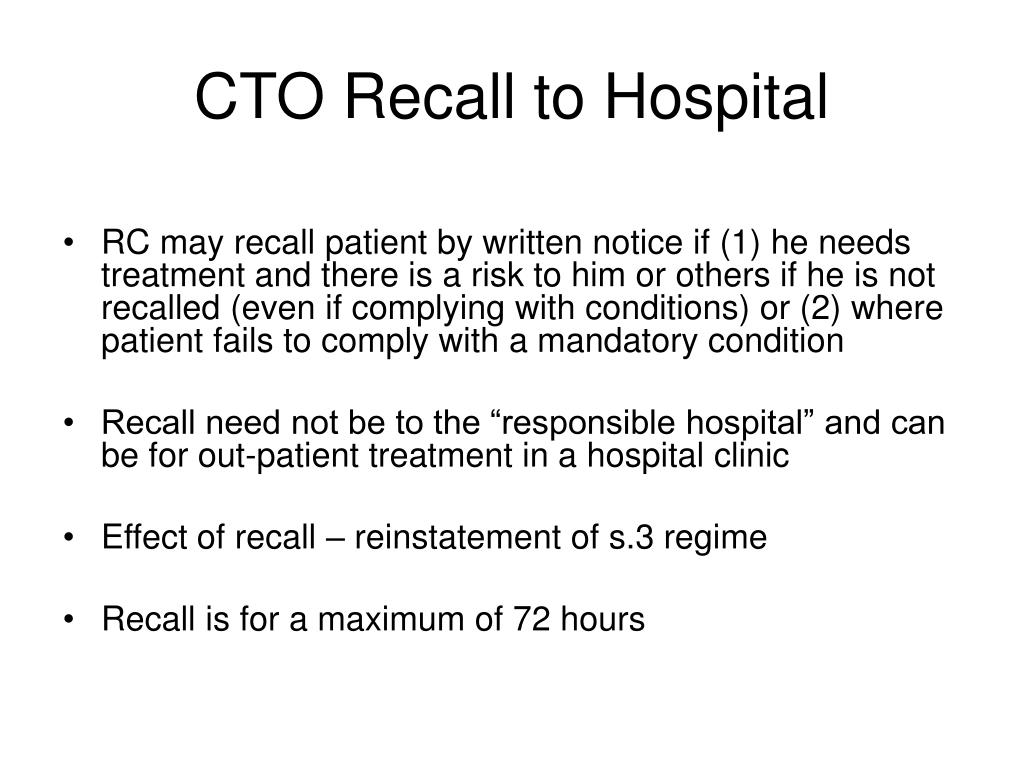 CTO Recall to Hospital

• RC may recall patient by written notice if (1) he needs treatment and there is a risk to him or others if he is not recalled (even if complying with conditions) or (2) where patient fails to comply with a mandatory condition

• Recall need not be to the “responsible hospital” and can be for out-patient treatment in a hospital clinic

• Effect of recall – reinstatement of s.3 regime

• Recall is for a maximum of 72 hours